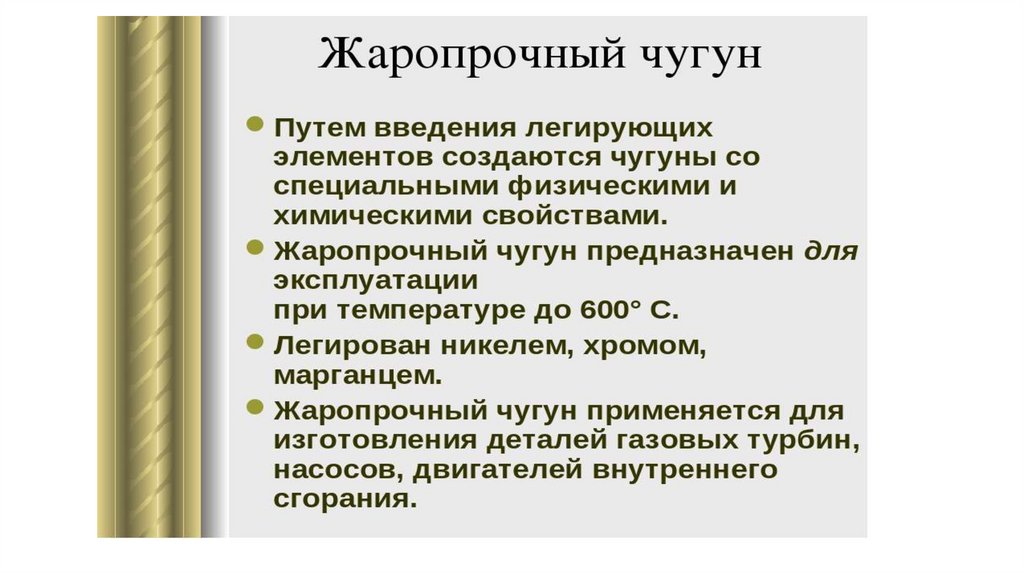 Жаропрочный чугун

• Путем введения легирующих элементов создаются чугуны со специальными физическими и химическими свойствами.

• Жаропрочный чугун предназначен для эксплуатации при температуре до 600° С.

• Легирован никелем, хромом, марганцем.

• Жаропрочный чугун применяется для изготовления деталей газовых турбин, насосов, двигателей внутреннего сгорания.